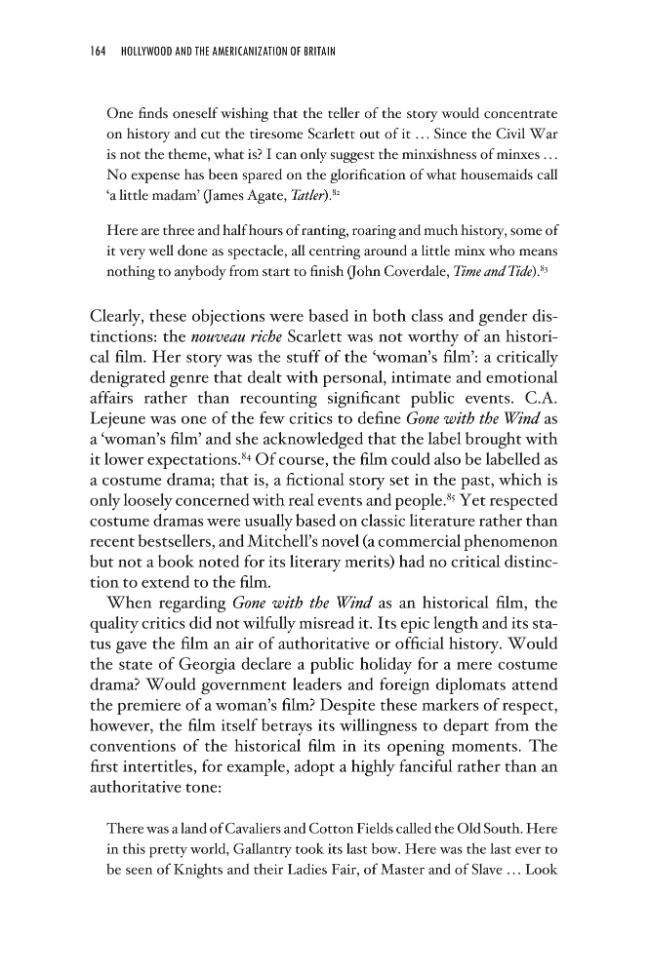 164 HOLLYWOOD AND THE AMERICANIZATION OF BRITAIN

One finds oneself wishing that the teller of the story would concentrate on history and cut the tiresome Scarlett out of it ... Since the Civil War is not the theme, what is? I can only suggest the minxishness of minxes ... No expense has been spared on the glorification of what housemaids call 'a little madam' (James Agate, Tatler).$^{82}$

Here are three and half hours of ranting, roaring and much history, some of it very well done as spectacle, all centring around a little minx who means nothing to anybody from start to finish (John Coverdale, Time and Tide).$^{83}$

Clearly, these objections were based in both class and gender distinctions: the nouveau riche Scarlett was not worthy of an historical film. Her story was the stuff of the 'woman's film': a critically denigrated genre that dealt with personal, intimate and emotional affairs rather than recounting significant public events. C.A. Lejeune was one of the few critics to define Gone with the Wind as a 'woman's film' and she acknowledged that the label brought with it lower expectations.$^{84}$ Of course, the film could also be labelled as a costume drama; that is, a fictional story set in the past, which is only loosely concerned with real events and people.$^{85}$ Yet respected costume dramas were usually based on classic literature rather than recent bestsellers, and Mitchell's novel (a commercial phenomenon but not a book noted for its literary merits) had no critical distinction to extend to the film.

When regarding Gone with the Wind as an historical film, the quality critics did not wilfully misread it. Its epic length and its status gave the film an air of authoritative or official history. Would the state of Georgia declare a public holiday for a mere costume drama? Would government leaders and foreign diplomats attend the premiere of a woman's film? Despite these markers of respect, however, the film itself betrays its willingness to depart from the conventions of the historical film in its opening moments. The first intertitles, for example, adopt a highly fanciful rather than an authoritative tone:

There was a land of Cavaliers and Cotton Fields called the Old South. Here in this pretty world, Gallantry took its last bow. Here was the last ever to be seen of Knights and their Ladies Fair, of Master and of Slave ... Look